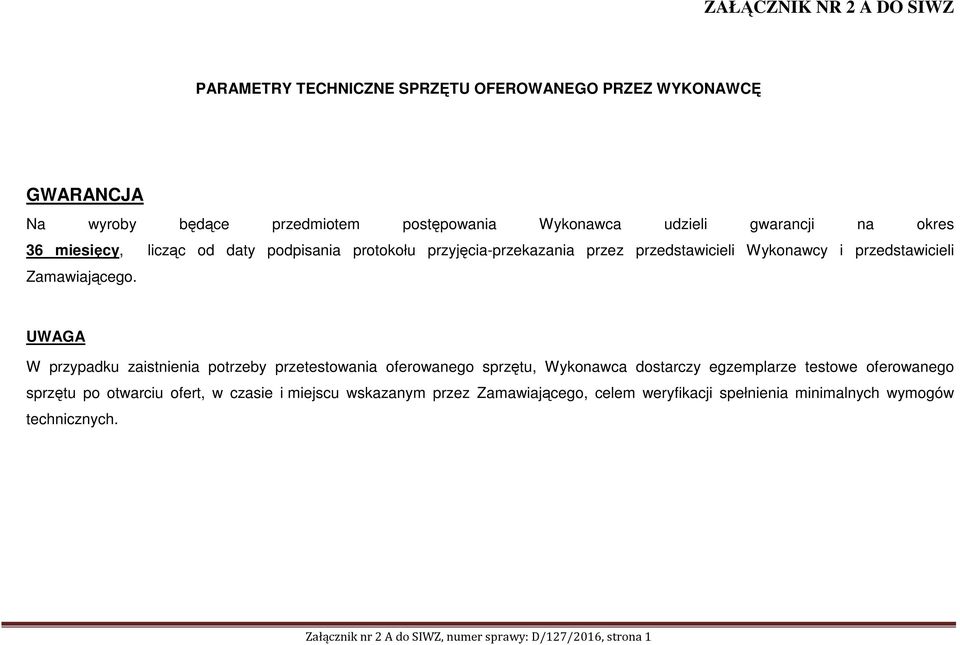 ZAŁĄCZNIK NR 2 A DO SIWZ

PARAMETRY TECHNICZNE SPRZĘTU OFEROWANEGO PRZEZ WYKONAWCĘ

GWARANCJA

Na wyroby będące przedmiotem postępowania Wykonawca udzieli gwarancji na okres 36 miesięcy, licząc od daty podpisania protokołu przyjęcia-przekazania przez przedstawicieli Wykonawcy i przedstawicieli Zamawiającego.

UWAGA

W przypadku zaistnienia potrzeby przetestowania oferowanego sprzętu, Wykonawca dostarczy egzemplarze testowe oferowanego sprzętu po otwarciu ofert, w czasie i miejscu wskazanym przez Zamawiającego, celem weryfikacji spełnienia minimalnych wymogów technicznych.

Załącznik nr 2 A do SIWZ, numer sprawy: D/127/2016, strona 1